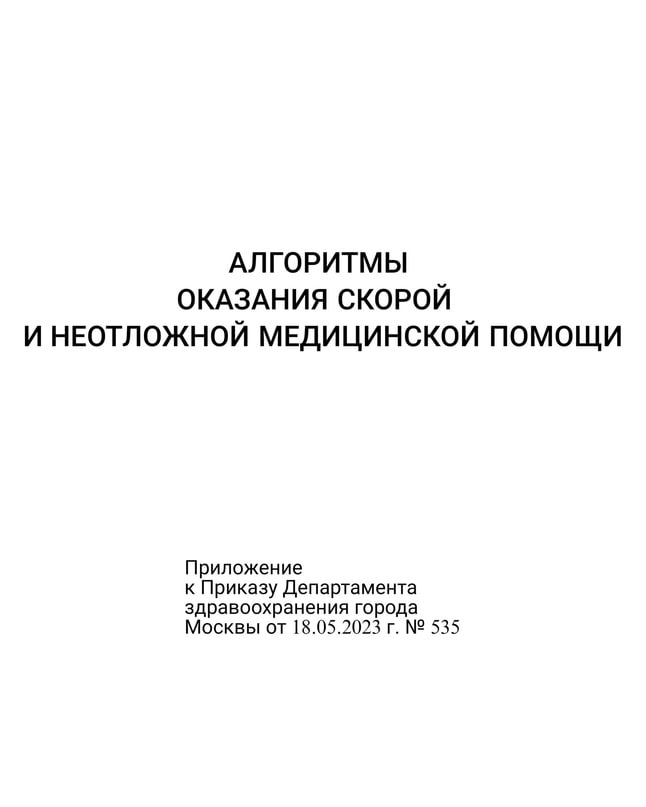 АЛГОРИТМЫ
ОКАЗАНИЯ СКОРОЙ
И НЕОТЛОЖНОЙ МЕДИЦИНСКОЙ ПОМОЩИ

Приложение
к Приказу Департамента
здравоохранения города
Москвы от 18.05.2023 г. № 535